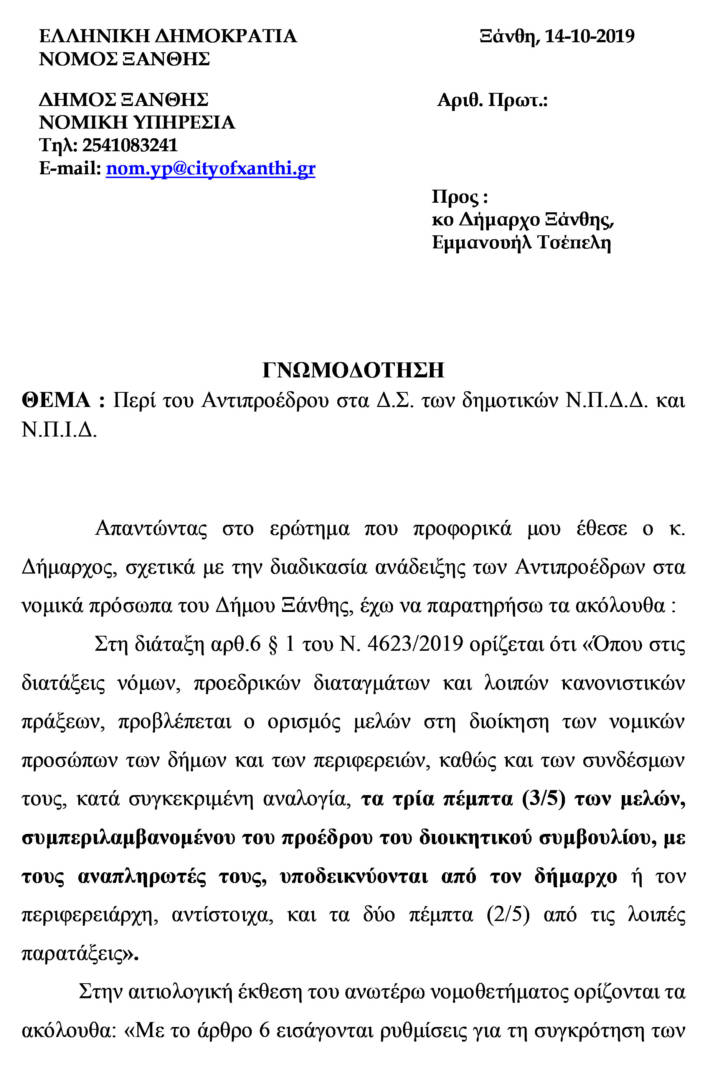 ΕΛΛΗΝΙΚΗ ΔΗΜΟΚΡΑΤΙΑ
ΝΟΜΟΣ ΞΑΝΘΗΣ

Ξάνθη, 14-10-2019

ΔΗΜΟΣ ΞΑΝΘΗΣ
ΝΟΜΙΚΗ ΥΠΗΡΕΣΙΑ
Τηλ: 2541083241
E-mail: nom.yp@cityofxanthi.gr

Αριθ. Πρωτ.:

Προς :
κο Δήμαρχο Ξάνθης,
Εμμανουήλ Τσέπελη

ΓΝΩΜΟΔΟΤΗΣΗ

ΘΕΜΑ : Περί του Αντιπροέδρου στα Δ.Σ. των δημοτικών Ν.Π.Δ.Δ. και Ν.Π.Ι.Δ.

Απαντώντας στο ερώτημα που προφορικά μου έθεσε ο κ. Δήμαρχος, σχετικά με την διαδικασία ανάδειξης των Αντιπροέδρων στα νομικά πρόσωπα του Δήμου Ξάνθης, έχω να παρατηρήσω τα ακόλουθα :

Στη διάταξη αρθ.6 § 1 του Ν. 4623/2019 ορίζεται ότι «Όπου στις διατάξεις νόμων, προεδρικών διαταγμάτων και λοιπών κανονιστικών πράξεων, προβλέπεται ο ορισμός μελών στη διοίκηση των νομικών προσώπων των δήμων και των περιφερειών, καθώς και των συνδέσμων τους, κατά συγκεκριμένη αναλογία, τα τρία πέμπτα (3/5) των μελών, συμπεριλαμβανομένου του προέδρου του διοικητικού συμβουλίου, με τους αναπληρωτές τους, υποδεικνύονται από τον δήμαρχο ή τον περιφερειάρχη, αντίστοιχα, και τα δύο πέμπτα (2/5) από τις λοιπές παρατάξεις».

Στην αιτιολογική έκθεση του ανωτέρω νομοθετήματος ορίζονται τα ακόλουθα: «Με το άρθρο 6 εισάγονται ρυθμίσεις για τη συγκρότηση των